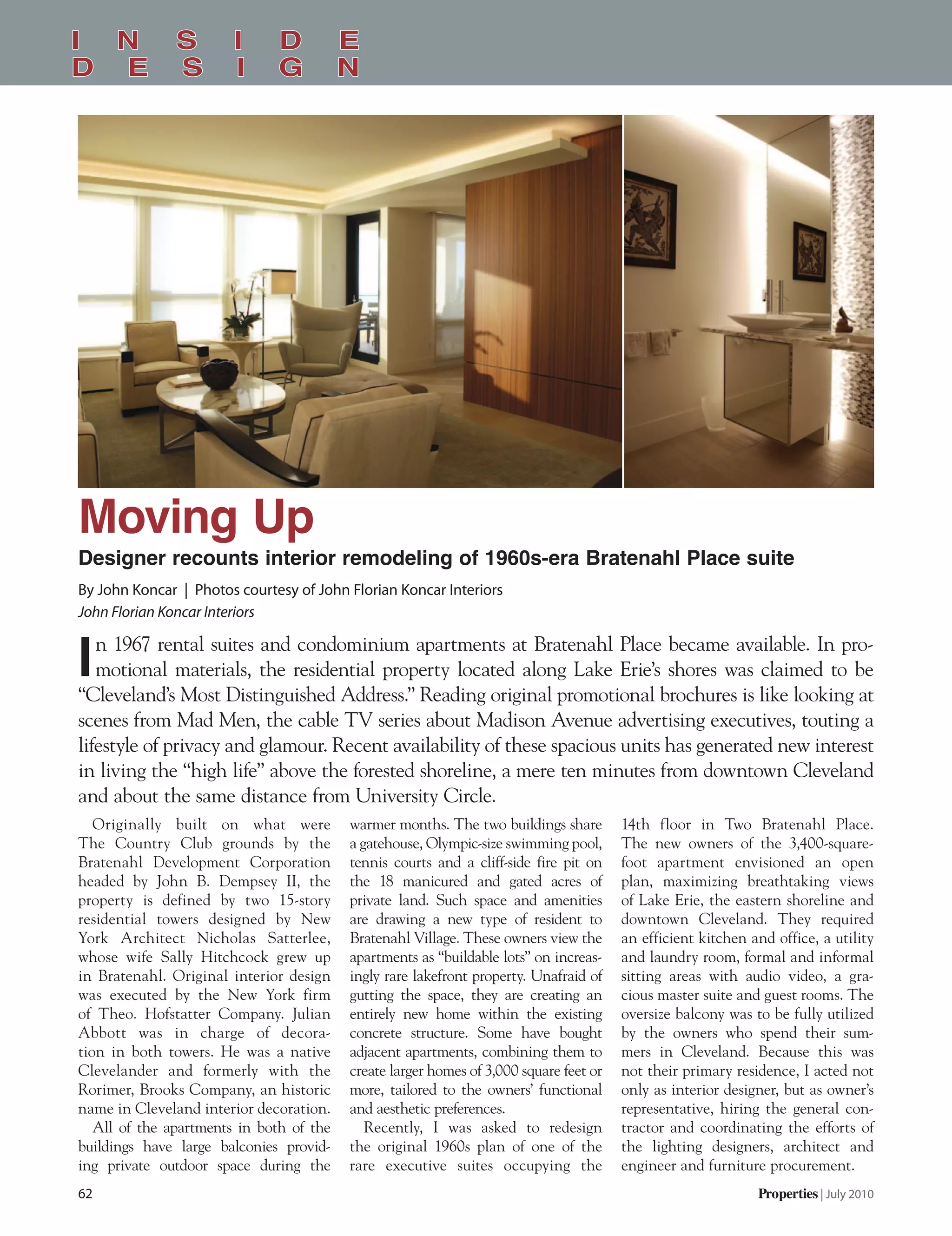 INSIDE
DESIGN

Moving Up

Designer recounts interior remodeling of 1960s-era Bratenahl Place suite

By John Koncar | Photos courtesy of John Florian Koncar Interiors
John Florian Koncar Interiors

In 1967 rental suites and condominium apartments at Bratenahl Place became available. In promotional materials, the residential property located along Lake Erie's shores was claimed to be "Cleveland's Most Distinguished Address." Reading original promotional brochures is like looking at scenes from Mad Men, the cable TV series about Madison Avenue advertising executives, touting a lifestyle of privacy and glamour. Recent availability of these spacious units has generated new interest in living the "high life" above the forested shoreline, a mere ten minutes from downtown Cleveland and about the same distance from University Circle.

Originally built on what were The Country Club grounds by the Bratenahl Development Corporation headed by John B. Dempsey II, the property is defined by two 15-story residential towers designed by New York Architect Nicholas Satterlee, whose wife Sally Hitchcock grew up in Bratenahl. Original interior design was executed by the New York firm of Theo. Hofstatter Company. Julian Abbott was in charge of decoration in both towers. He was a native Clevelander and formerly with the Rorimer, Brooks Company, an historic name in Cleveland interior decoration.

All of the apartments in both of the buildings have large balconies providing private outdoor space during the warmer months. The two buildings share a gatehouse, Olympic-size swimming pool, tennis courts and a cliff-side fire pit on the 18 manicured and gated acres of private land. Such space and amenities are drawing a new type of resident to Bratenahl Village. These owners view the apartments as "buildable lots" on increasingly rare lakefront property. Unafraid of gutting the space, they are creating an entirely new home within the existing concrete structure. Some have bought adjacent apartments, combining them to create larger homes of 3,000 square feet or more, tailored to the owners' functional and aesthetic preferences.

Recently, I was asked to redesign the original 1960s plan of one of the rare executive suites occupying the 14th floor in Two Bratenahl Place. The new owners of the 3,400-square-foot apartment envisioned an open plan, maximizing breathtaking views of Lake Erie, the eastern shoreline and downtown Cleveland. They required an efficient kitchen and office, a utility and laundry room, formal and informal sitting areas with audio video, a gracious master suite and guest rooms. The oversize balcony was to be fully utilized by the owners who spend their summers in Cleveland. Because this was not their primary residence, I acted not only as interior designer, but as owner's representative, hiring the general contractor and coordinating the efforts of the lighting designers, architect and engineer and furniture procurement.

62

Properties | July 2010